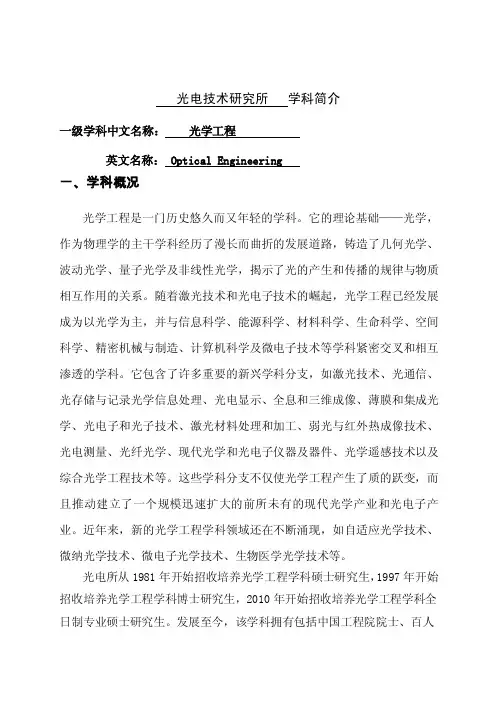 光电技术研究所 学科简介

一级学科中文名称： 光学工程

英文名称： Optical Engineering

一、学科概况

光学工程是一门历史悠久而又年轻的学科。它的理论基础——光学，作为物理学的主干学科经历了漫长而曲折的发展道路，铸造了几何光学、波动光学、量子光学及非线性光学，揭示了光的产生和传播的规律与物质相互作用的关系。随着激光技术和光电子技术的崛起，光学工程已经发展成为以光学为主，并与信息科学、能源科学、材料科学、生命科学、空间科学、精密机械与制造、计算机科学及微电子技术等学科紧密交叉和相互渗透的学科。它包含了许多重要的新兴学科分支，如激光技术、光通信、光存储与记录光学信息处理、光电显示、全息和三维成像、薄膜和集成光学、光电子和光子技术、激光材料处理和加工、弱光与红外热成像技术、光电测量、光纤光学、现代光学和光电子仪器及器件、光学遥感技术以及综合光学工程技术等。这些学科分支不仅使光学工程产生了质的跃变，而且推动建立了一个规模迅速扩大的前所未有的现代光学产业和光电子产业。近年来，新的光学工程学科领域还在不断涌现，如自适应光学技术、微纳光学技术、微电子光学技术、生物医学光学技术等。

光电所从 1981 年开始招收培养光学工程学科硕士研究生，1997 年开始招收培养光学工程学科博士研究生，2010 年开始招收培养光学工程学科全日制专业硕士研究生。发展至今，该学科拥有包括中国工程院院士、百人